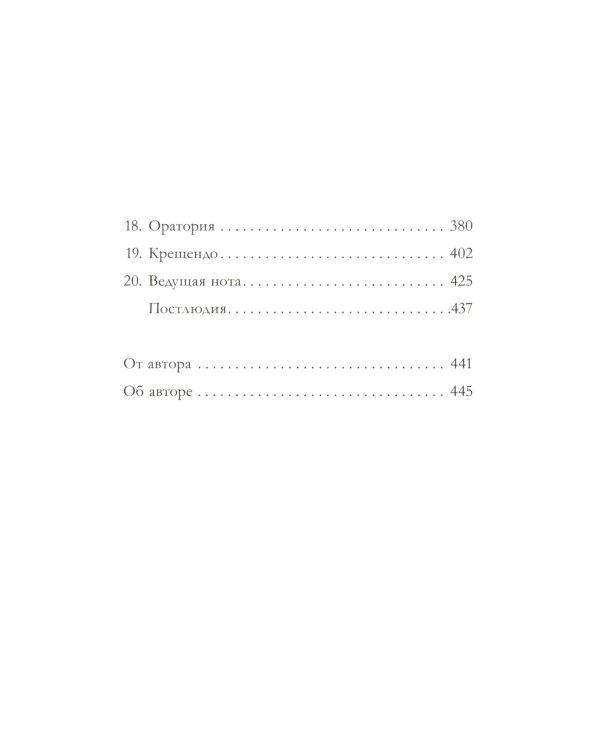 18. Оратория 380

19. Крещендо 402

20. Ведущая нота 425

Постлюдия 437

От автора 441

Об авторе 445